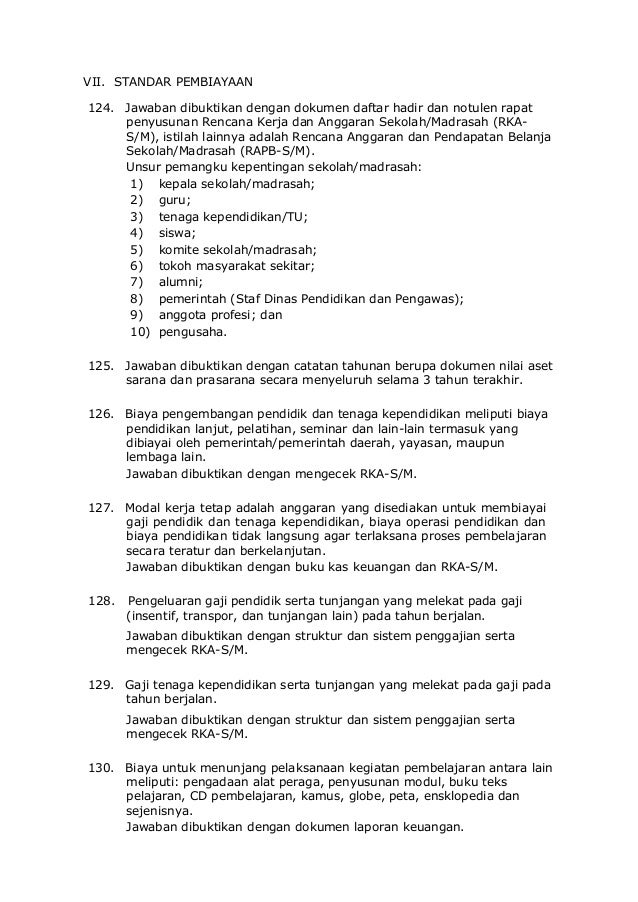 VII. STANDAR PEMBIAYAAN

124. Jawaban dibuktikan dengan dokumen daftar hadir dan notulen rapat penyusunan Rencana Kerja dan Anggaran Sekolah/Madrasah (RKA-S/M), istilah lainnya adalah Rencana Anggaran dan Pendapatan Belanja Sekolah/Madrasah (RAPB-S/M).
Unsur pemangku kepentingan sekolah/madrasah:
1) kepala sekolah/madrasah;
2) guru;
3) tenaga kependidikan/TU;
4) siswa;
5) komite sekolah/madrasah;
6) tokoh masyarakat sekitar;
7) alumni;
8) pemerintah (Staf Dinas Pendidikan dan Pengawas);
9) anggota profesi; dan
10) pengusaha.

125. Jawaban dibuktikan dengan catatan tahunan berupa dokumen nilai aset sarana dan prasarana secara menyeluruh selama 3 tahun terakhir.

126. Biaya pengembangan pendidik dan tenaga kependidikan meliputi biaya pendidikan lanjut, pelatihan, seminar dan lain-lain termasuk yang dibiayai oleh pemerintah/pemerintah daerah, yayasan, maupun lembaga lain.
Jawaban dibuktikan dengan mengecek RKA-S/M.

127. Modal kerja tetap adalah anggaran yang disediakan untuk membiayai gaji pendidik dan tenaga kependidikan, biaya operasi pendidikan dan biaya pendidikan tidak langsung agar terlaksana proses pembelajaran secara teratur dan berkelanjutan.
Jawaban dibuktikan dengan buku kas keuangan dan RKA-S/M.

128. Pengeluaran gaji pendidik serta tunjangan yang melekat pada gaji (insentif, transpor, dan tunjangan lain) pada tahun berjalan.
Jawaban dibuktikan dengan struktur dan sistem penggajian serta mengecek RKA-S/M.

129. Gaji tenaga kependidikan serta tunjangan yang melekat pada gaji pada tahun berjalan.
Jawaban dibuktikan dengan struktur dan sistem penggajian serta mengecek RKA-S/M.

130. Biaya untuk menunjang pelaksanaan kegiatan pembelajaran antara lain meliputi: pengadaan alat peraga, penyusunan modul, buku teks pelajaran, CD pembelajaran, kamus, globe, peta, ensklopedia dan sejenisnya.
Jawaban dibuktikan dengan dokumen laporan keuangan.